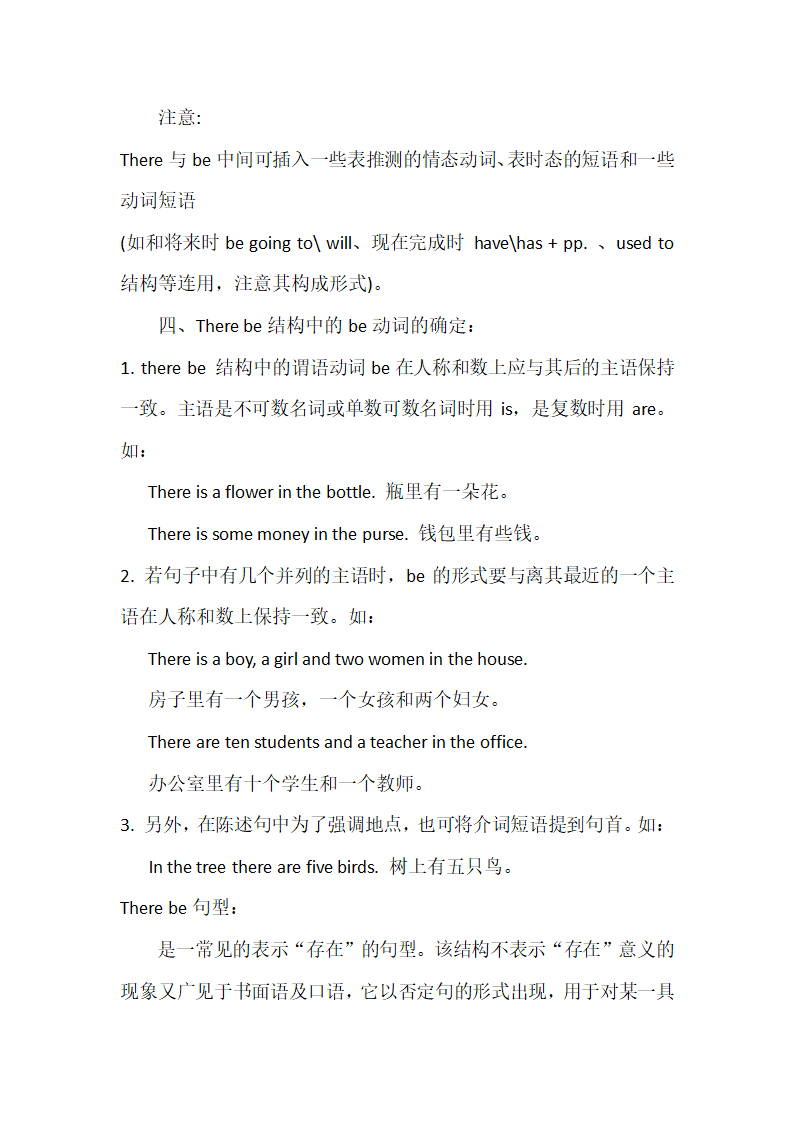 注意:

There 与 be 中间可插入一些表推测的情态动词、表时态的短语和一些动词短语

(如和将来时 be going to\ will、现在完成时 have\has + pp. 、used to 结构等连用，注意其构成形式)。

四、There be 结构中的 be 动词的确定：

1. there be 结构中的谓语动词 be 在人称和数上应与其后的主语保持一致。主语是不可数名词或单数可数名词时用 is，是复数时用 are。如：

There is a flower in the bottle. 瓶里有一朵花。

There is some money in the purse. 钱包里有些钱。

2. 若句子中有几个并列的主语时，be 的形式要与离其最近的一个主语在人称和数上保持一致。如：

There is a boy, a girl and two women in the house.

房子里有一个男孩，一个女孩和两个妇女。

There are ten students and a teacher in the office.

办公室里有十个学生和一个教师。

3. 另外，在陈述句中为了强调地点，也可将介词短语提到句首。如：

In the tree there are five birds. 树上有五只鸟。

There be 句型：

是一常见的表示“存在”的句型。该结构不表示“存在”意义的现象又广见于书面语及口语，它以否定句的形式出现，用于对某一具